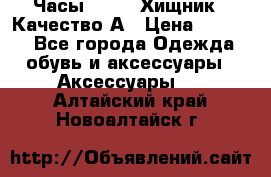 Часы Хищник Качество А Цена
Все города Одежда обувь и аксессуары Аксессуары
Алтайский край Новоалтайск г

http://Объявлений.сайт